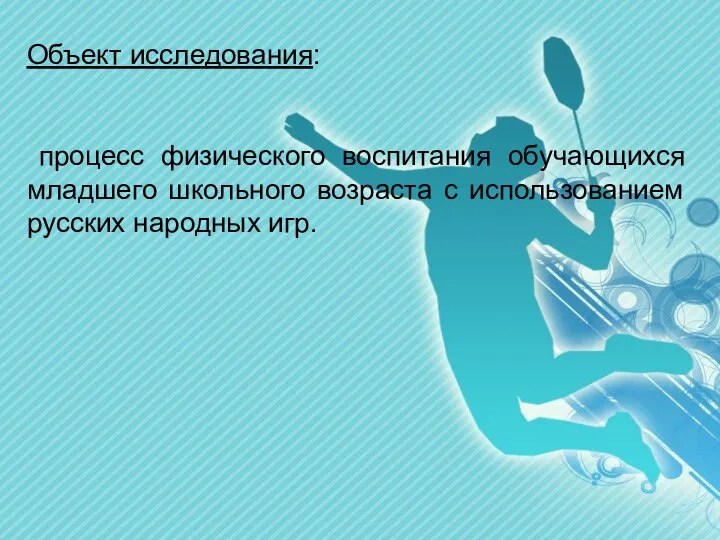 Объект исследования:

процесс физического воспитания обучающихся младшего школьного возраста с использованием русских народных игр.